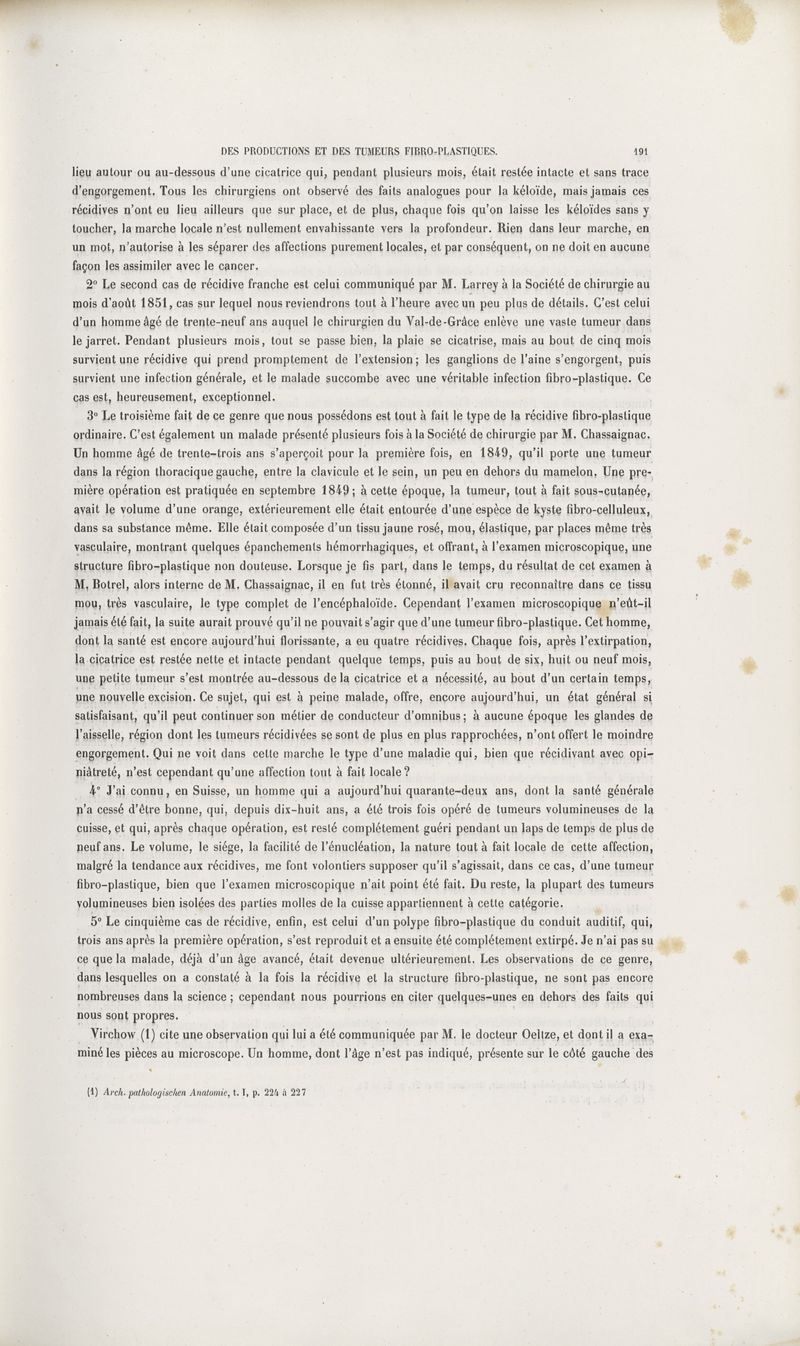 DES PRODUCTIONS ET DES TUMEURS FIBRO-PLASTIQUES. 191

lieu autour ou au-dessous d'une cicatrice qui, pendant plusieurs mois, était restée intacte et sans trace d'engorgement. Tous les chirurgiens ont observé des faits analogues pour la kéloïde, mais jamais ces récidives n'ont eu lieu ailleurs que sur place, et de plus, chaque fois qu'on laisse les kéloïdes sans y toucher, la marche locale n'est nullement envahissante vers la profondeur. Rien dans leur marche, en un mot, n'autorise à les séparer des affections purement locales, et par conséquent, on ne doit en aucune façon les assimiler avec le cancer.

2° Le second cas de récidive franche est celui communiqué par M. Larrey à la Société de chirurgie au mois d'août 1851, cas sur lequel nous reviendrons tout à l'heure avec un peu plus de détails. C'est celui d'un homme âgé de trente-neuf ans auquel le chirurgien du Val-de-Grâce enlève une vaste tumeur dans le jarret. Pendant plusieurs mois, tout se passe bien, la plaie se cicatrise, mais au bout de cinq mois survient une récidive qui prend promptement de l'extension; les ganglions de l'aine s'engorgent, puis survient une infection générale, et le malade succombe avec une véritable infection fibro-plastique. Ce cas est, heureusement, exceptionnel.

3° Le troisième fait de ce genre que nous possédons est tout à fait le type de la récidive fibro-plastique ordinaire. C'est également un malade présenté plusieurs fois à la Société de chirurgie par M. Chassaignac. Un homme âgé de trente-trois ans s'aperçoit pour la première fois, en 1849, qu'il porte une tumeur dans la région thoracique gauche, entre la clavicule et le sein, un peu en dehors du mamelon. Une première opération est pratiquée en septembre 1849; à cette époque, la tumeur, tout à fait sous-cutanée, avait le volume d'une orange, extérieurement elle était entourée d'une espèce de kyste fibro-celluleux, dans sa substance même. Elle était composée d'un tissu jaune rosé, mou, élastique, par places même très vasculaire, montrant quelques épanchements hémorrhagiques, et offrant, à l'examen microscopique, une structure fibro-plastique non douteuse. Lorsque je fis part, dans le temps, du résultat de cet examen à M. Botrel, alors interne de M. Chassaignac, il en fut très étonné, il avait cru reconnaître dans ce tissu mou, très vasculaire, le type complet de l'encéphaloïde. Cependant l'examen microscopique n'eût-il jamais été fait, la suite aurait prouvé qu'il ne pouvait s'agir que d'une tumeur fibro-plastique. Cet homme, dont la santé est encore aujourd'hui florissante, a eu quatre récidives. Chaque fois, après l'extirpation, la cicatrice est restée nette et intacte pendant quelque temps, puis au bout de six, huit ou neuf mois, une petite tumeur s'est montrée au-dessous de la cicatrice et a nécessité, au bout d'un certain temps, une nouvelle excision. Ce sujet, qui est à peine malade, offre, encore aujourd'hui, un état général si satisfaisant, qu'il peut continuer son métier de conducteur d'omnibus; à aucune époque les glandes de l'aisselle, région dont les tumeurs récidivées se sont de plus en plus rapprochées, n'ont offert le moindre engorgement. Qui ne voit dans cette marche le type d'une maladie qui, bien que récidivant avec opiniâtreté, n'est cependant qu'une affection tout à fait locale?

4° J'ai connu, en Suisse, un homme qui a aujourd'hui quarante-deux ans, dont la santé générale n'a cessé d'être bonne, qui, depuis dix-huit ans, a été trois fois opéré de tumeurs volumineuses de la cuisse, et qui, après chaque opération, est resté complétement guéri pendant un laps de temps de plus de neuf ans. Le volume, le siége, la facilité de l'énucléation, la nature tout à fait locale de cette affection, malgré la tendance aux récidives, me font volontiers supposer qu'il s'agissait, dans ce cas, d'une tumeur fibro-plastique, bien que l'examen microscopique n'ait point été fait. Du reste, la plupart des tumeurs volumineuses bien isolées des parties molles de la cuisse appartiennent à cette catégorie.

5° Le cinquième cas de récidive, enfin, est celui d'un polype fibro-plastique du conduit auditif, qui, trois ans après la première opération, s'est reproduit et a ensuite été complétement extirpé. Je n'ai pas su ce que la malade, déjà d'un âge avancé, était devenue ultérieurement. Les observations de ce genre, dans lesquelles on a constaté à la fois la récidive et la structure fibro-plastique, ne sont pas encore nombreuses dans la science; cependant nous pourrions en citer quelques-unes en dehors des faits qui nous sont propres.

Virchow (1) cite une observation qui lui a été communiquée par M. le docteur Oeltze, et dont il a examiné les pièces au microscope. Un homme, dont l'âge n'est pas indiqué, présente sur le côté gauche des

(1) Arch. pathologischen Anatomie, t. I, p. 224 à 227